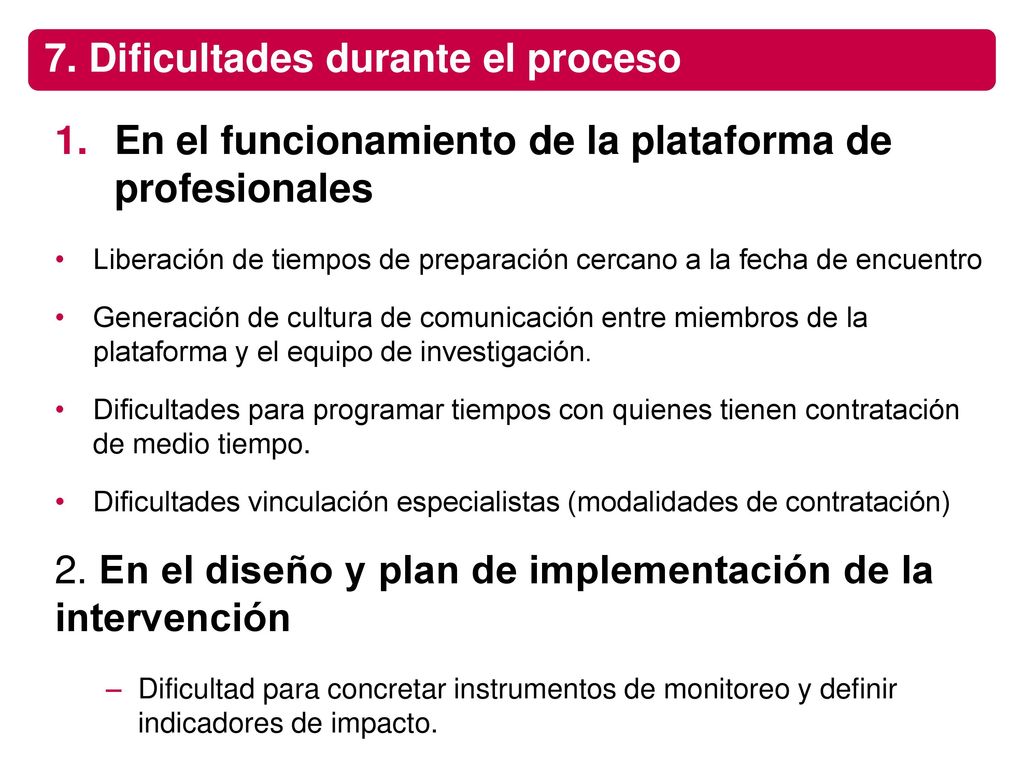 7. Dificultades durante el proceso

1. En el funcionamiento de la plataforma de profesionales

• Liberación de tiempos de preparación cercano a la fecha de encuentro

• Generación de cultura de comunicación entre miembros de la plataforma y el equipo de investigación.

• Dificultades para programar tiempos con quienes tienen contratación de medio tiempo.

• Dificultades vinculación especialistas (modalidades de contratación)

2. En el diseño y plan de implementación de la intervención

– Dificultad para concretar instrumentos de monitoreo y definir indicadores de impacto.